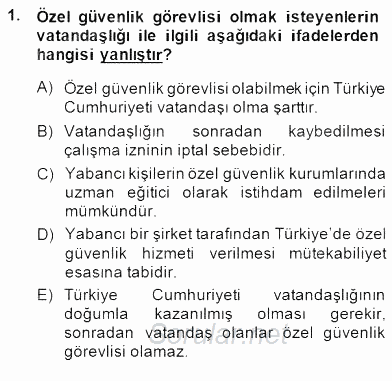 1. Özel güvenlik görevlisi olmak isteyenlerin vatandaşlığı ile ilgili aşağıdaki ifadelerden hangisi yanlıştır?

A) Özel güvenlik görevlisi olabilmek için Türkiye Cumhuriyeti vatandaşı olma şarttır.

B) Vatandaşlığın sonradan kaybedilmesi çalışma izninin iptal sebebidir.

C) Yabancı kişilerin özel güvenlik kurumlarında uzman eğitici olarak istihdam edilmeleri mümkündür.

D) Yabancı bir şirket tarafından Türkiye'de özel güvenlik hizmeti verilmesi mütekabiliyet esasına tabidir.

E) Türkiye Cumhuriyeti vatandaşlığının doğumla kazanılmış olması gerekir, sonradan vatandaş olanlar özel güvenlik görevlisi olamaz.

Sorular.net